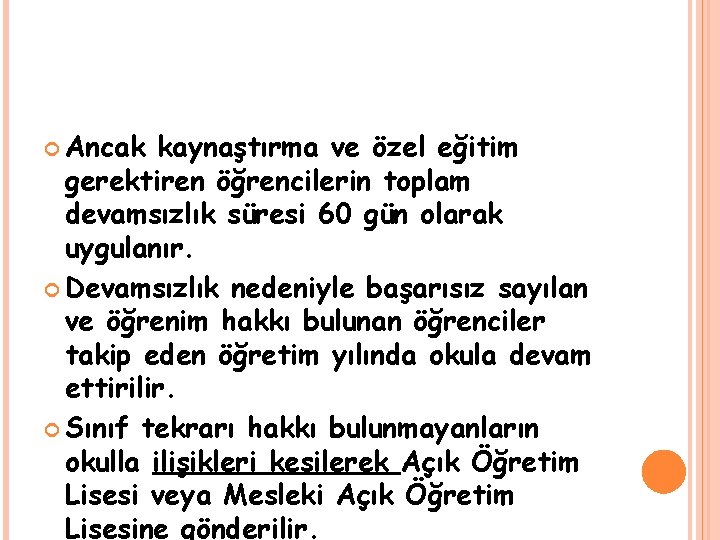 Ancak kaynaştırma ve özel eğitim gerektiren öğrencilerin toplam devamsızlık süresi 60 gün olarak uygulanır.

Devamsızlık nedeniyle başarısız sayılan ve öğrenim hakkı bulunan öğrenciler takip eden öğretim yılında okula devam ettirilir.

Sınıf tekrarı hakkı bulunmayanların okulla ilişikleri kesilerek Açık Öğretim Lisesi veya Mesleki Açık Öğretim Lisesine gönderilir.